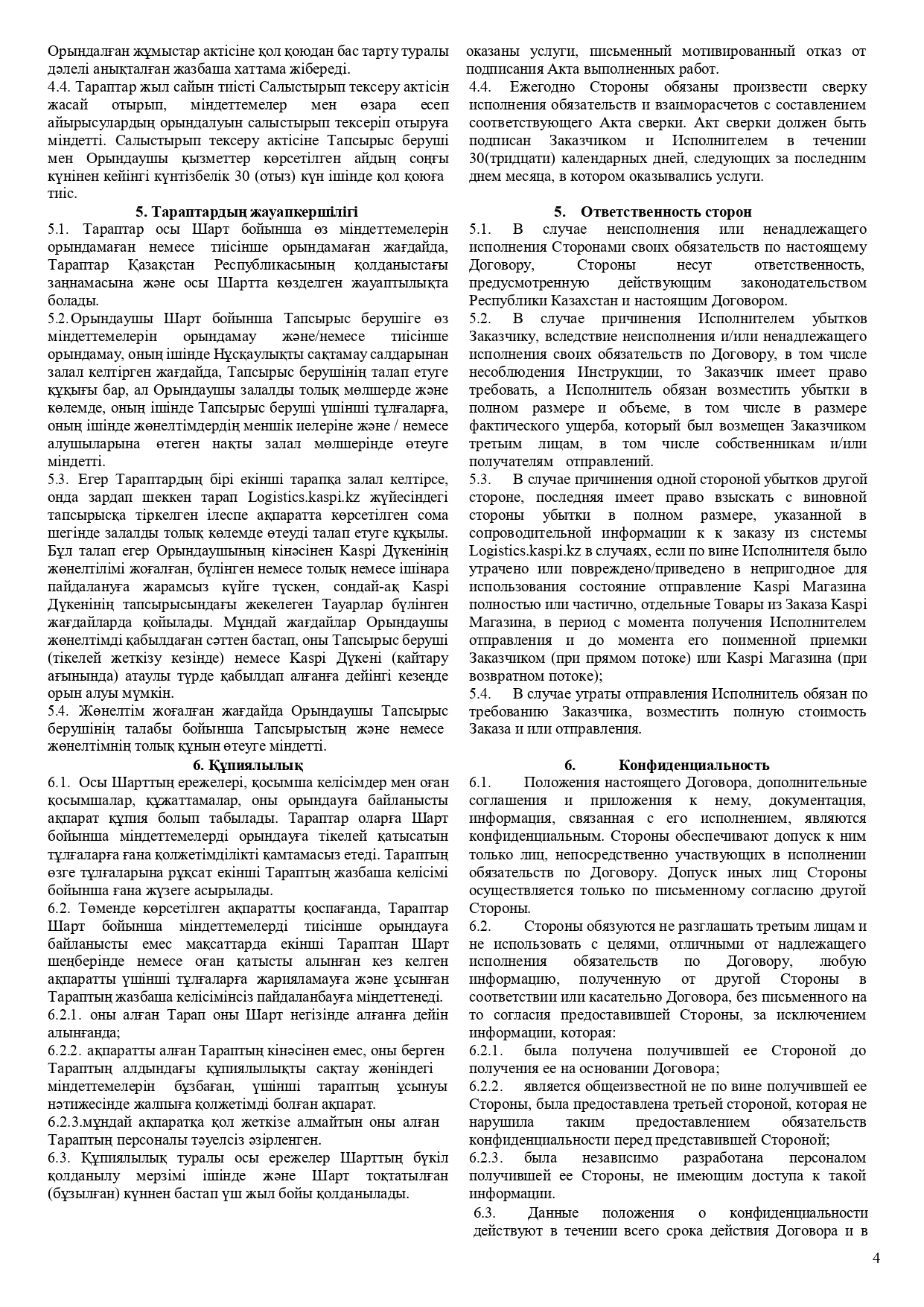 Орындалған жұмыстар актісіне қол қоюдан бас тарту туралы дәлелі анықталған жазбаша хаттама жібереді.
4.4. Тараптар жыл сайын тиісті Салыстырып тексеру актісін жасай отырып, міндеттемелер мен өзара есеп айырысулардың орындалуын салыстырып тексеріп отыруға міндетті. Салыстырып тексеру актісіне Тапсырыс беруші мен Орындаушы қызметтер көрсетілген айдың соңғы күнінен кейінгі күнтізбелік 30 (отыз) күн ішінде қол қоюға тиіс.

5. Тараптардың жауапкершілігі
5.1. Тараптар осы Шарт бойынша өз міндеттемелерін орындамаған немесе тиісінше орындамаған жағдайда, Тараптар Қазақстан Республикасының қолданыстағы заңнамасына және осы Шартта көзделген жауаптылықта болады.
5.2. Орындаушы Шарт бойынша Тапсырыс берушіге өз міндеттемелерін орындамау және/немесе тиісінше орындамау, оның ішінде Нұсқаулықты сақтамау салдарынан залал келтірген жағдайда, Тапсырыс берушінің талап етуге құқығы бар, ал Орындаушы залалды толық мөлшерде және көлемде, оның ішінде Тапсырыс беруші үшінші тұлғаларға, оның ішінде жөнелтімдердің меншік иелеріне және / немесе алушыларына өтеген нақты залал мөлшерінде өтеуге міндетті.
5.3. Егер Тараптардың бірі екінші тарапқа залал келтірсе, онда зардап шеккен тарап Logistics.kaspi.kz жүйесіндегі тапсырысқа тіркелген ілеспе ақпаратта көрсетілген сома шегінде залалды толық көлемде өтеуді талап етуге құқылы. Бұл талап егер Орындаушының кінәсінен Kaspi Дүкенінің жөнелтілімі жоғалған, бүлінген немесе толық немесе ішінара пайдалануға жарамсыз күйге түскен, сондай-ақ Kaspi Дүкенінің тапсырысындағы жекелеген Тауарлар бүлінген жағдайларда қойылады. Мұндай жағдайлар Орындаушы жөнелтімді қабылдаған сәттен бастап, оны Тапсырыс беруші (тікелей жеткізу кезінде) немесе Kaspi Дүкені (қайтару ағынында) атаулы түрде қабылдап алғанға дейінгі кезеңде орын алуы мүмкін.
5.4. Жөнелтім жоғалған жағдайда Орындаушы Тапсырыс берушінің талабы бойынша Тапсырыстың және немесе жөнелтімнің толық құнын өтеуге міндетті.

6. Құпиялылық
6.1. Осы Шарттың ережелері, қосымша келісімдер мен оған қосымшалар, құжаттамалар, оны орындауға байланысты ақпарат құпия болып табылады. Тараптар оларға Шарт бойынша міндеттемелерді орындауға тікелей қатысатын тұлғаларға ғана қолжетімділікті қамтамасыз етеді. Тараптың өзге тұлғаларына рұқсат екінші Тараптың жазбаша келісімі бойынша ғана жүзеге асырылады.
6.2. Төменде көрсетілген ақпаратты қоспағанда, Тараптар Шарт бойынша міндеттемелерді тиісінше орындауға байланысты емес мақсаттарда екінші Тараптан Шарт шеңберінде немесе оған қатысты алынған кез келген ақпаратты үшінші тұлғаларға жарияламауға және ұсынған Тараптың жазбаша келісімінсіз пайдаланбауға міндеттенеді.
6.2.1. оны алған Тарап оны Шарт негізінде алғанға дейін алынғанда;
6.2.2. ақпаратты алған Тараптың кінәсінен емес, оны берген Тараптың алдындағы құпиялылықты сақтау жөніндегі міндеттемелерін бұзбаған, үшінші тараптың ұсынуы нәтижесінде жалпыға қолжетімді болған ақпарат.
6.2.3.мұндай ақпаратқа қол жеткізе алмайтын оны алған Тараптың персоналы тәуелсіз әзірленген.
6.3. Құпиялылық туралы осы ережелер Шарттың бүкіл қолданылу мерзімі ішінде және Шарт тоқтатылған (бұзылған) күннен бастап үш жыл бойы қолданылады.

оказаны услуги, письменный мотивированный отказ от подписания Акта выполненных работ.
4.4. Ежегодно Стороны обязаны произвести сверку исполнения обязательств и взаиморасчетов с составлением соответствующего Акта сверки. Акт сверки должен быть подписан Заказчиком и Исполнителем в течении 30(тридцати) календарных дней, следующих за последним днем месяца, в котором оказывались услуги.

5. Ответственность сторон
5.1. В случае неисполнения или ненадлежащего исполнения Сторонами своих обязательств по настоящему Договору, Стороны несут ответственность, предусмотренную действующим законодательством Республики Казахстан и настоящим Договором.
5.2. В случае причинения Исполнителем убытков Заказчику, вследствие неисполнения и/или ненадлежащего исполнения своих обязательств по Договору, в том числе несоблюдения Инструкции, то Заказчик имеет право требовать, а Исполнитель обязан возместить убытки в полном размере и объеме, в том числе в размере фактического ущерба, который был возмещен Заказчиком третьим лицам, в том числе собственникам и/или получателям отправлений.
5.3. В случае причинения одной стороной убытков другой стороне, последняя имеет право взыскать с виновной стороны убытки в полном размере, указанной в сопроводительной информации к к заказу из системы Logistics.kaspi.kz в случаях, если по вине Исполнителя было утрачено или повреждено/приведено в непригодное для использования состояние отправление Kaspi Магазина полностью или частично, отдельные Товары из Заказа Kaspi Магазина, в период с момента получения Исполнителем отправления и до момента его поименной приемки Заказчиком (при прямом потоке) или Kaspi Магазина (при возвратном потоке);
5.4. В случае утраты отправления Исполнитель обязан по требованию Заказчика, возместить полную стоимость Заказа и или отправления.

6. Конфиденциальность
6.1. Положения настоящего Договора, дополнительные соглашения и приложения к нему, документация, информация, связанная с его исполнением, являются конфиденциальным. Стороны обеспечивают допуск к ним только лиц, непосредственно участвующих в исполнении обязательств по Договору. Допуск иных лиц Стороны осуществляется только по письменному согласию другой Стороны.
6.2. Стороны обязуются не разглашать третьим лицам и не использовать с целями, отличными от надлежащего исполнения обязательств по Договору, любую информацию, полученную от другой Стороны в соответствии или касательно Договора, без письменного на то согласия предоставившей Стороны, за исключением информации, которая:
6.2.1. была получена получившей ее Стороной до получения ее на основании Договора;
6.2.2. является общеизвестной не по вине получившей ее Стороны, была предоставлена третьей стороной, которая не нарушила таким предоставлением обязательств конфиденциальности перед представившей Стороной;
6.2.3. была независимо разработана персоналом получившей ее Стороны, не имеющим доступа к такой информации.
6.3. Данные положения о конфиденциальности действуют в течении всего срока действия Договора и в

4